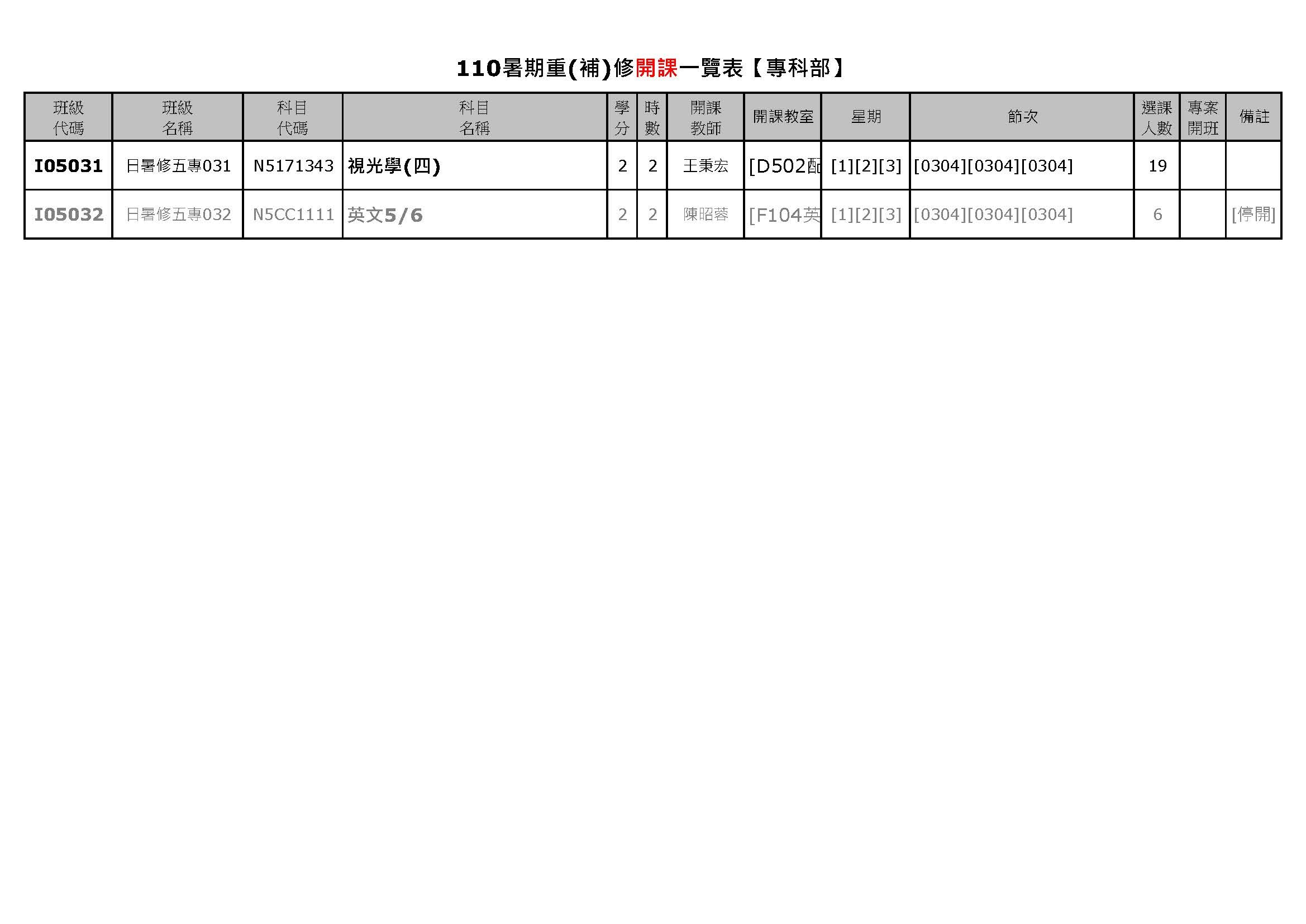 110暑期重(補)修開課一覽表【專科部】

| 班級代碼 | 班級名稱 | 科目代碼 | 科目名稱 | 學分 | 時數 | 開課教師 | 開課教室 | 星期 | 節次 | 選課人數 | 專案開班 | 備註 |
|---|---|---|---|---|---|---|---|---|---|---|---|---|
| I05031 | 日暑修五專031 | N5171343 | 視光學(四) | 2 | 2 | 王秉宏 | [D502配 | [1][2][3] | [0304][0304][0304] | 19 | | |
| I05032 | 日暑修五專032 | N5CC1111 | 英文5/6 | 2 | 2 | 陳昭蓉 | [F104英 | [1][2][3] | [0304][0304][0304] | 6 | | [停開] |